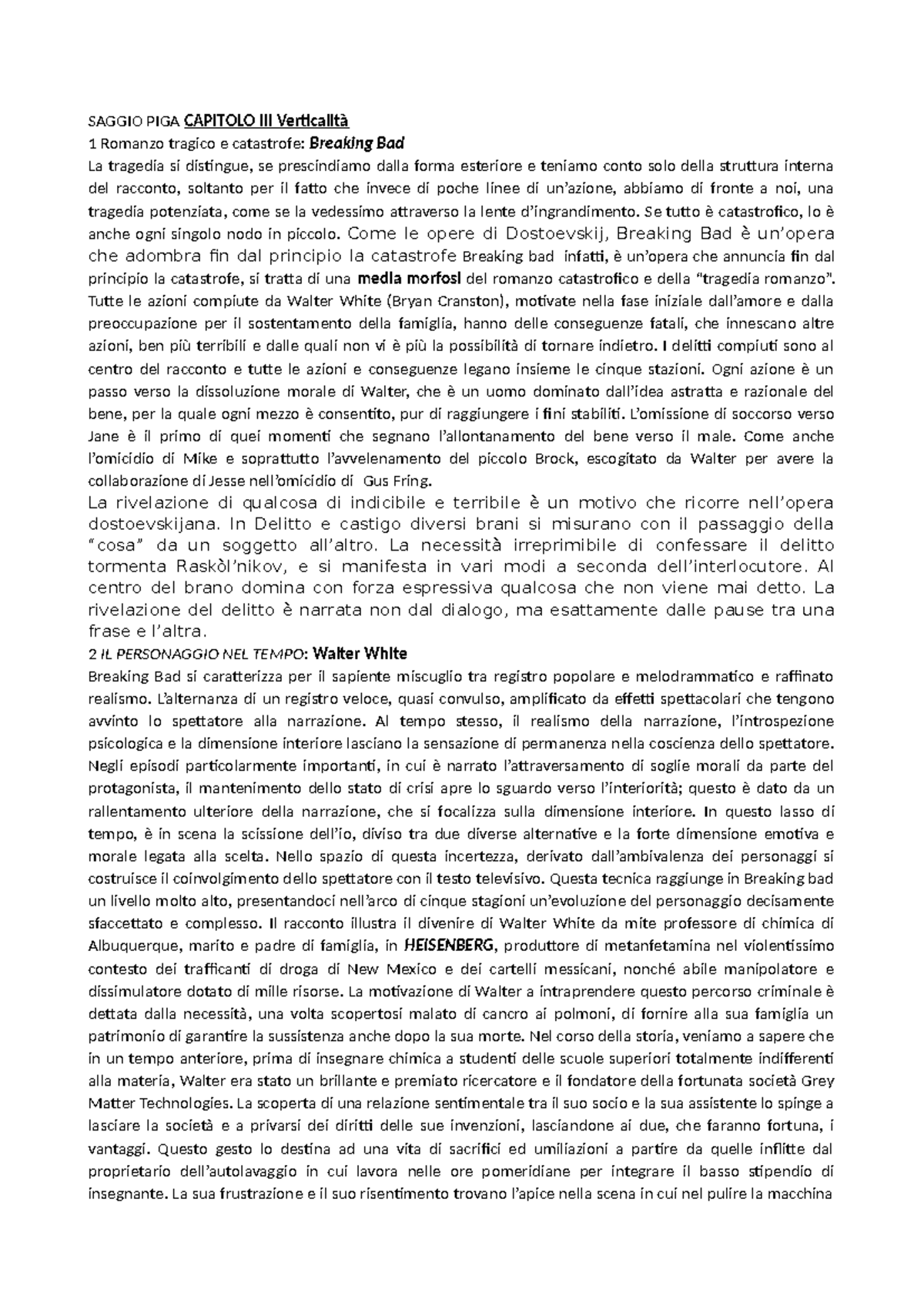 SAGGIO PIGA CAPITOLO III Verticalità

1 Romanzo tragico e catastrofe: Breaking Bad

La tragedia si distingue, se prescindiamo dalla forma esteriore e teniamo conto solo della struttura interna del racconto, soltanto per il fatto che invece di poche linee di un'azione, abbiamo di fronte a noi, una tragedia potenziata, come se la vedessimo attraverso la lente d'ingrandimento. Se tutto è catastrofico, lo è anche ogni singolo nodo in piccolo. Come le opere di Dostoevskij, Breaking Bad è un'opera che adombra fin dal principio la catastrofe Breaking bad infatti, è un'opera che annuncia fin dal principio la catastrofe, si tratta di una media morfosi del romanzo catastrofico e della "tragedia romanzo". Tutte le azioni compiute da Walter White (Bryan Cranston), motivate nella fase iniziale dall'amore e dalla preoccupazione per il sostentamento della famiglia, hanno delle conseguenze fatali, che innescano altre azioni, ben più terribili e dalle quali non vi è più la possibilità di tornare indietro. I delitti compiuti sono al centro del racconto e tutte le azioni e conseguenze legano insieme le cinque stazioni. Ogni azione è un passo verso la dissoluzione morale di Walter, che è un uomo dominato dall'idea astratta e razionale del bene, per la quale ogni mezzo è consentito, pur di raggiungere i fini stabiliti. L'omissione di soccorso verso Jane è il primo di quei momenti che segnano l'allontanamento del bene verso il male. Come anche l'omicidio di Mike e soprattutto l'avvelenamento del piccolo Brock, escogitato da Walter per avere la collaborazione di Jesse nell'omicidio di Gus Fring.

La rivelazione di qualcosa di indicibile e terribile è un motivo che ricorre nell'opera dostoevskijana. In Delitto e castigo diversi brani si misurano con il passaggio della "cosa" da un soggetto all'altro. La necessità irreprimibile di confessare il delitto tormenta Raskòl'nikov, e si manifesta in vari modi a seconda dell'interlocutore. Al centro del brano domina con forza espressiva qualcosa che non viene mai detto. La rivelazione del delitto è narrata non dal dialogo, ma esattamente dalle pause tra una frase e l'altra.

2 IL PERSONAGGIO NEL TEMPO: Walter White

Breaking Bad si caratterizza per il sapiente miscuglio tra registro popolare e melodrammatico e raffinato realismo. L'alternanza di un registro veloce, quasi convulso, amplificato da effetti spettacolari che tengono avvinto lo spettatore alla narrazione. Al tempo stesso, il realismo della narrazione, l'introspezione psicologica e la dimensione interiore lasciano la sensazione di permanenza nella coscienza dello spettatore. Negli episodi particolarmente importanti, in cui è narrato l'attraversamento di soglie morali da parte del protagonista, il mantenimento dello stato di crisi apre lo sguardo verso l'interiorità; questo è dato da un rallentamento ulteriore della narrazione, che si focalizza sulla dimensione interiore. In questo lasso di tempo, è in scena la scissione dell'io, diviso tra due diverse alternative e la forte dimensione emotiva e morale legata alla scelta. Nello spazio di questa incertezza, derivato dall'ambivalenza dei personaggi si costruisce il coinvolgimento dello spettatore con il testo televisivo. Questa tecnica raggiunge in Breaking bad un livello molto alto, presentandoci nell'arco di cinque stagioni un'evoluzione del personaggio decisamente sfaccettato e complesso. Il racconto illustra il divenire di Walter White da mite professore di chimica di Albuquerque, marito e padre di famiglia, in HEISENBERG, produttore di metanfetamina nel violentissimo contesto dei trafficanti di droga di New Mexico e dei cartelli messicani, nonché abile manipolatore e dissimulatore dotato di mille risorse. La motivazione di Walter a intraprendere questo percorso criminale è dettata dalla necessità, una volta scopertosi malato di cancro ai polmoni, di fornire alla sua famiglia un patrimonio di garantire la sussistenza anche dopo la sua morte. Nel corso della storia, veniamo a sapere che in un tempo anteriore, prima di insegnare chimica a studenti delle scuole superiori totalmente indifferenti alla materia, Walter era stato un brillante e premiato ricercatore e il fondatore della fortunata società Grey Matter Technologies. La scoperta di una relazione sentimentale tra il suo socio e la sua assistente lo spinge a lasciare la società e a privarsi dei diritti delle sue invenzioni, lasciandone ai due, che faranno fortuna, i vantaggi. Questo gesto lo destina ad una vita di sacrifici ed umiliazioni a partire da quelle inflitte dal proprietario dell'autolavaggio in cui lavora nelle ore pomeridiane per integrare il basso stipendio di insegnante. La sua frustrazione e il suo risentimento trovano l'apice nella scena in cui nel pulire la macchina